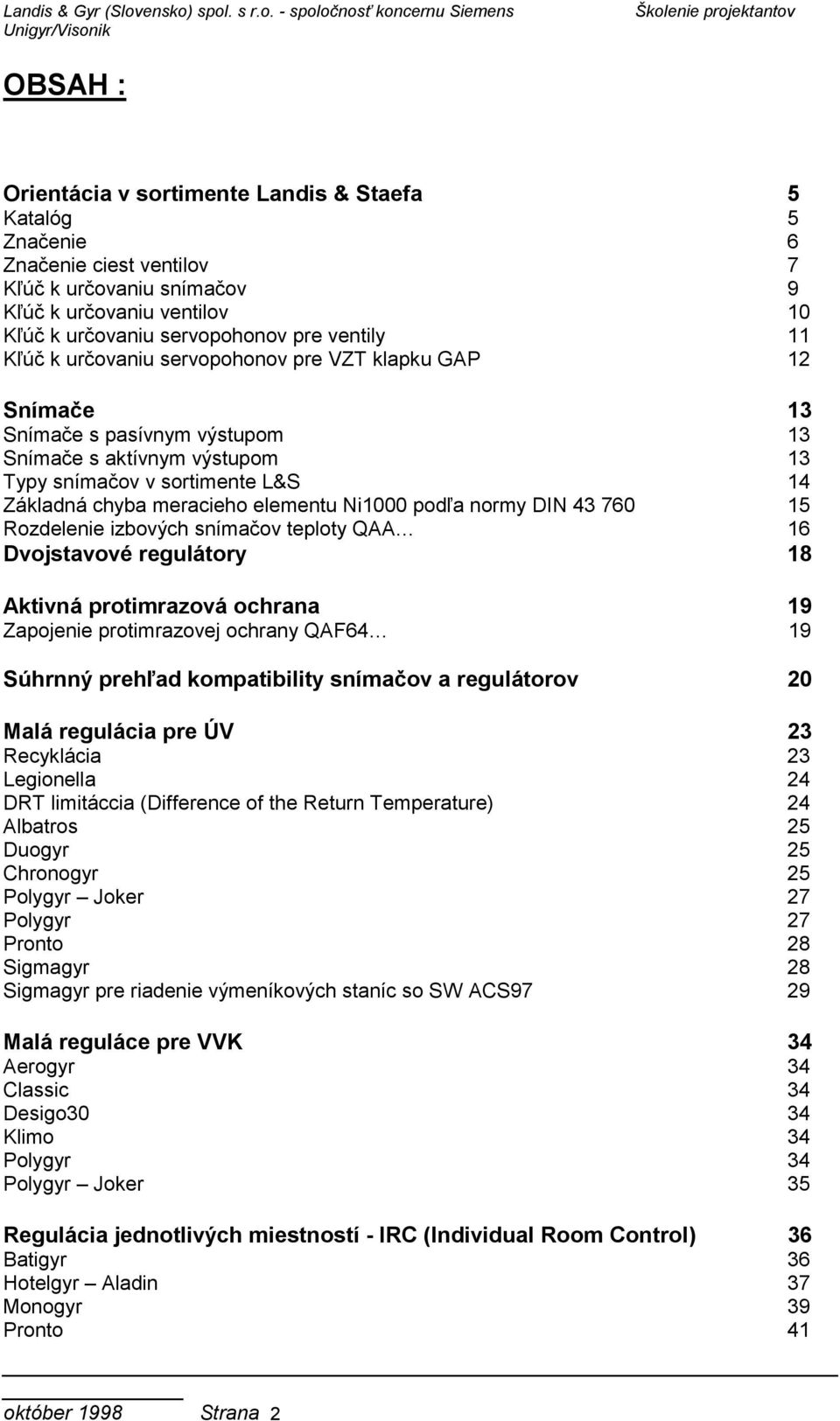 Landis & Gyr (Slovensko) spol. s r.o. - spoločnosť koncernu Siemens Školenie projektantov
Unigyr/Visonik

OBSAH :

Orientácia v sortimente Landis & Staefa 5
Katalóg 5
Značenie 6
Značenie ciest ventilov 7
Kľúč k určovaniu snímačov 9
Kľúč k určovaniu ventilov 10
Kľúč k určovaniu servopohonov pre ventily 11
Kľúč k určovaniu servopohonov pre VZT klapku GAP 12

Snímače 13
Snímače s pasívnym výstupom 13
Snímače s aktívnym výstupom 13
Typy snímačov v sortimente L&S 14
Základná chyba meracieho elementu Ni1000 podľa normy DIN 43 760 15
Rozdelenie izbových snímačov teploty QAA… 16
Dvojstavové regulátory 18

Aktivná protimrazová ochrana 19
Zapojenie protimrazovej ochrany QAF64… 19

Súhrnný prehľad kompatibility snímačov a regulátorov 20

Malá regulácia pre ÚV 23
Recyklácia 23
Legionella 24
DRT limitáccia (Difference of the Return Temperature) 24
Albatros 25
Duogyr 25
Chronogyr 25
Polygyr – Joker 27
Polygyr 27
Pronto 28
Sigmagyr 28
Sigmagyr pre riadenie výmeníkových staníc so SW ACS97 29

Malá reguláce pre VVK 34
Aerogyr 34
Classic 34
Desigo30 34
Klimo 34
Polygyr 34
Polygyr – Joker 35

Regulácia jednotlivých miestností - IRC (Individual Room Control) 36
Batigyr 36
Hotelgyr – Aladin 37
Monogyr 39
Pronto 41

október 1998 Strana 2